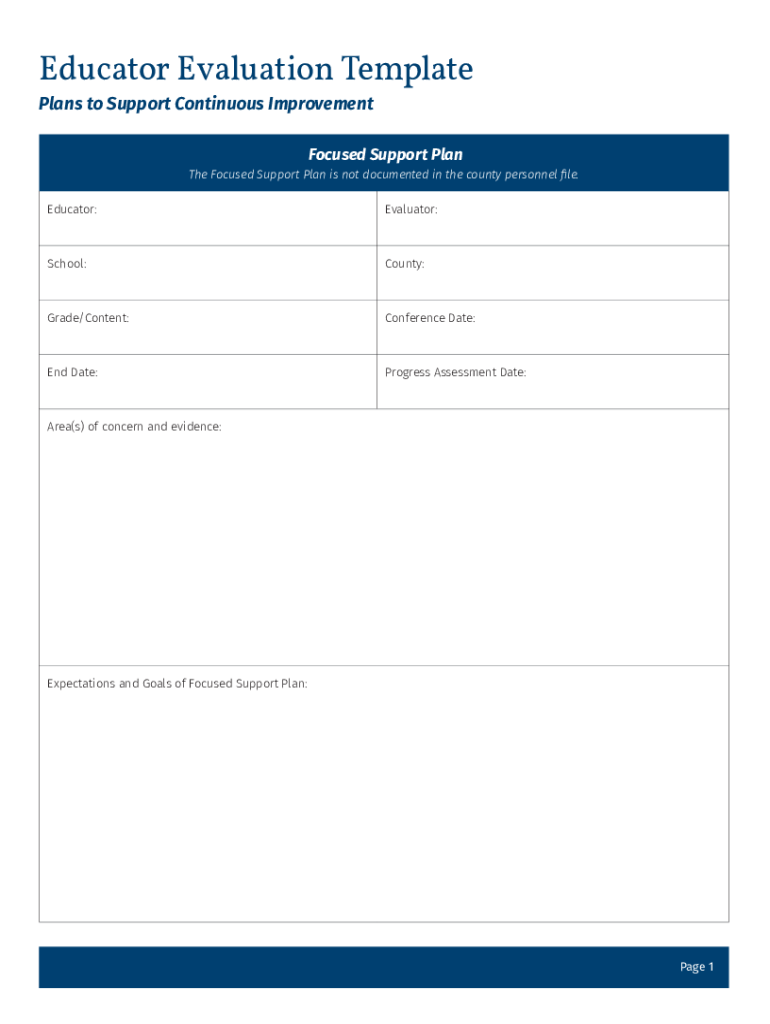 Educator Evaluation Template

Plans to Support Continuous Improvement

Focused Support Plan

The Focused Support Plan is not documented in the county personnel file.

| Educator: | Evaluator: |
|---|---|
| School: | County: |
| Grade/Content: | Conference Date: |
| End Date: | Progress Assessment Date: |

Area(s) of concern and evidence:

Expectations and Goals of Focused Support Plan:

Page 1